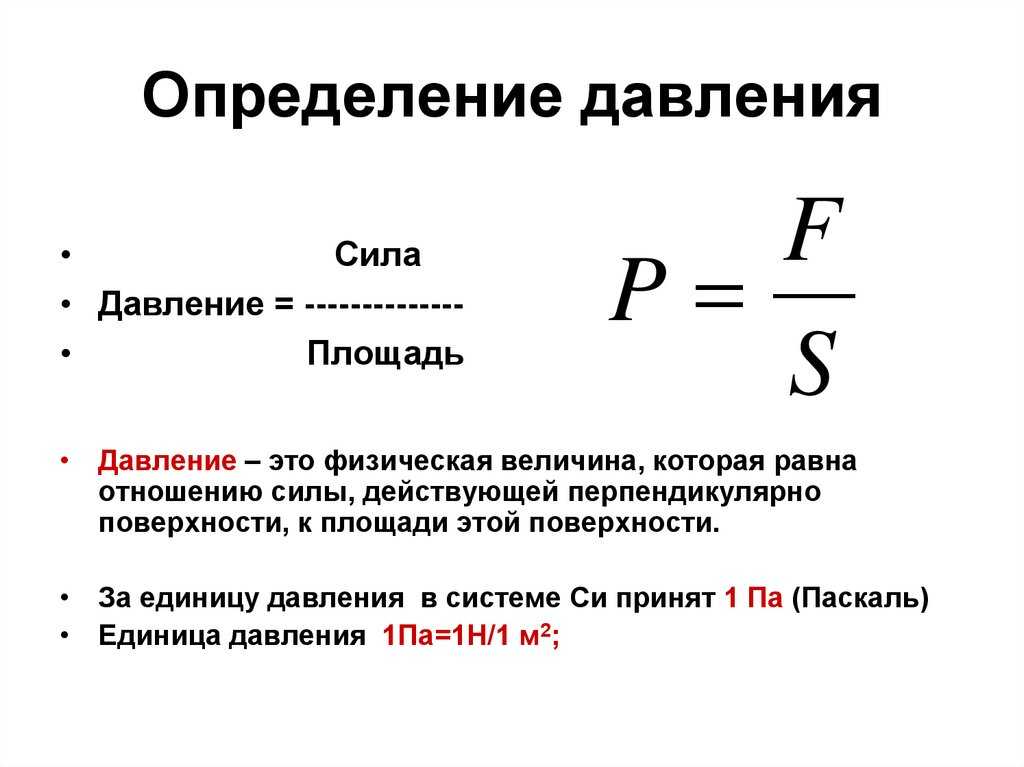 Определение давления

• Сила
• Давление = --------------
• Площадь

$P = \frac{F}{S}$

• Давление – это физическая величина, которая равна отношению силы, действующей перпендикулярно поверхности, к площади этой поверхности.

• За единицу давления в системе Си принят 1 Па (Паскаль)
• Единица давления 1Па=1Н/1 м$^2$;